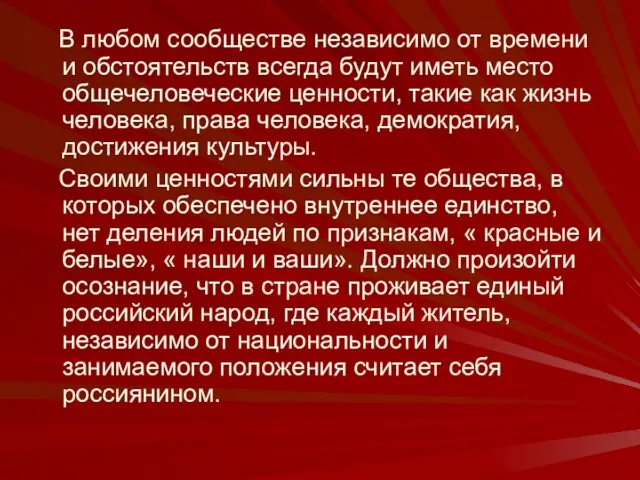 В любом сообществе независимо от времени и обстоятельств всегда будут иметь место общечеловеческие ценности, такие как жизнь человека, права человека, демократия, достижения культуры.

Своими ценностями сильны те общества, в которых обеспечено внутреннее единство, нет деления людей по признакам, « красные и белые», « наши и ваши». Должно произойти осознание, что в стране проживает единый российский народ, где каждый житель, независимо от национальности и занимаемого положения считает себя россиянином.